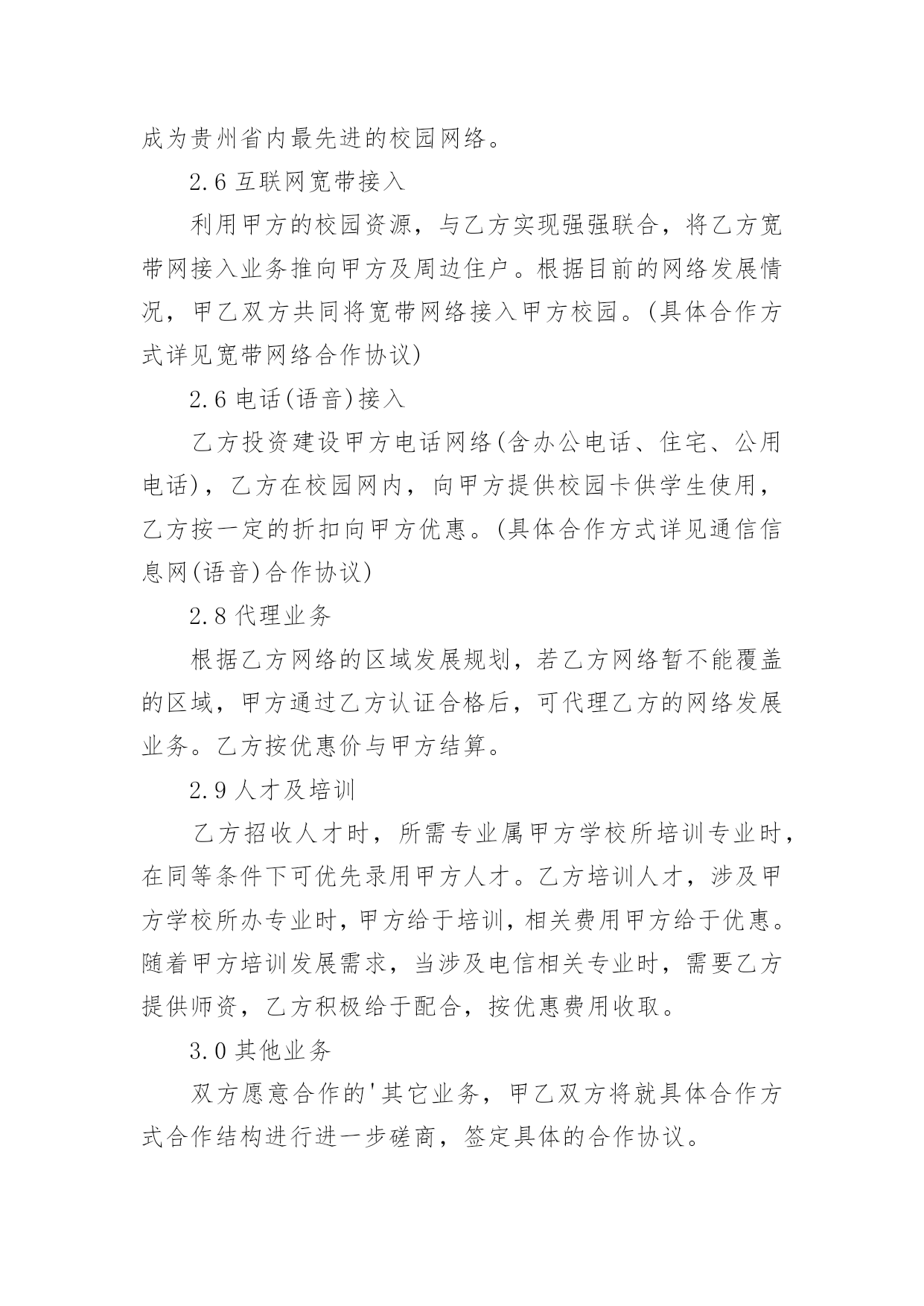 成为贵州省内最先进的校园网络。

2.6 互联网宽带接入

利用甲方的校园资源，与乙方实现强强联合，将乙方宽带网接入业务推向甲方及周边住户。根据目前的网络发展情况，甲乙双方共同将宽带网络接入甲方校园。(具体合作方式详见宽带网络合作协议)

2.6 电话(语音)接入

乙方投资建设甲方电话网络(含办公电话、住宅、公用电话)，乙方在校园网内，向甲方提供校园卡供学生使用，乙方按一定的折扣向甲方优惠。(具体合作方式详见通信信息网(语音)合作协议)

2.8 代理业务

根据乙方网络的区域发展规划，若乙方网络暂不能覆盖的区域，甲方通过乙方认证合格后，可代理乙方的网络发展业务。乙方按优惠价与甲方结算。

2.9 人才及培训

乙方招收人才时，所需专业属甲方学校所培训专业时，在同等条件下可优先录用甲方人才。乙方培训人才，涉及甲方学校所办专业时，甲方给于培训，相关费用甲方给于优惠。随着甲方培训发展需求，当涉及电信相关专业时，需要乙方提供师资，乙方积极给于配合，按优惠费用收取。

3.0 其他业务

双方愿意合作的'其它业务，甲乙双方将就具体合作方式合作结构进行进一步磋商，签定具体的合作协议。